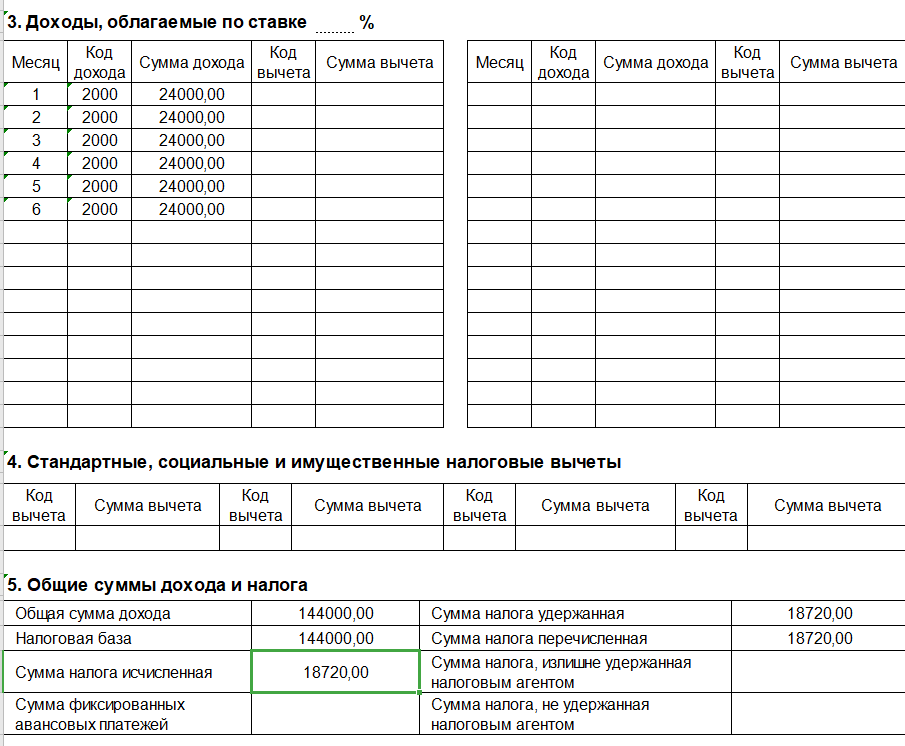 3. Доходы, облагаемые по ставке ......... %

| Месяц | Код дохода | Сумма дохода | Код вычета | Сумма вычета |
|---|---|---|---|---|
| 1 | 2000 | 24000,00 | | |
| 2 | 2000 | 24000,00 | | |
| 3 | 2000 | 24000,00 | | |
| 4 | 2000 | 24000,00 | | |
| 5 | 2000 | 24000,00 | | |
| 6 | 2000 | 24000,00 | | |
| | | | | |
| | | | | |
| | | | | |
| | | | | |
| | | | | |
| | | | | |
| | | | | |
| | | | | |
| | | | | |

| Месяц | Код дохода | Сумма дохода | Код вычета | Сумма вычета |
|---|---|---|---|---|
| | | | | |
| | | | | |
| | | | | |
| | | | | |
| | | | | |
| | | | | |
| | | | | |
| | | | | |
| | | | | |
| | | | | |
| | | | | |
| | | | | |
| | | | | |
| | | | | |
| | | | | |

4. Стандартные, социальные и имущественные налоговые вычеты

| Код вычета | Сумма вычета | Код вычета | Сумма вычета | Код вычета | Сумма вычета | Код вычета | Сумма вычета |
|---|---|---|---|---|---|---|---|
| | | | | | | | |

5. Общие суммы дохода и налога

| | | | |
|---|---|---|---|
| Общая сумма дохода | 144000,00 | Сумма налога удержанная | 18720,00 |
| Налоговая база | 144000,00 | Сумма налога перечисленная | 18720,00 |
| Сумма налога исчисленная | 18720,00 | Сумма налога, излишне удержанная налоговым агентом | |
| Сумма фиксированных авансовых платежей | | Сумма налога, не удержанная налоговым агентом | |